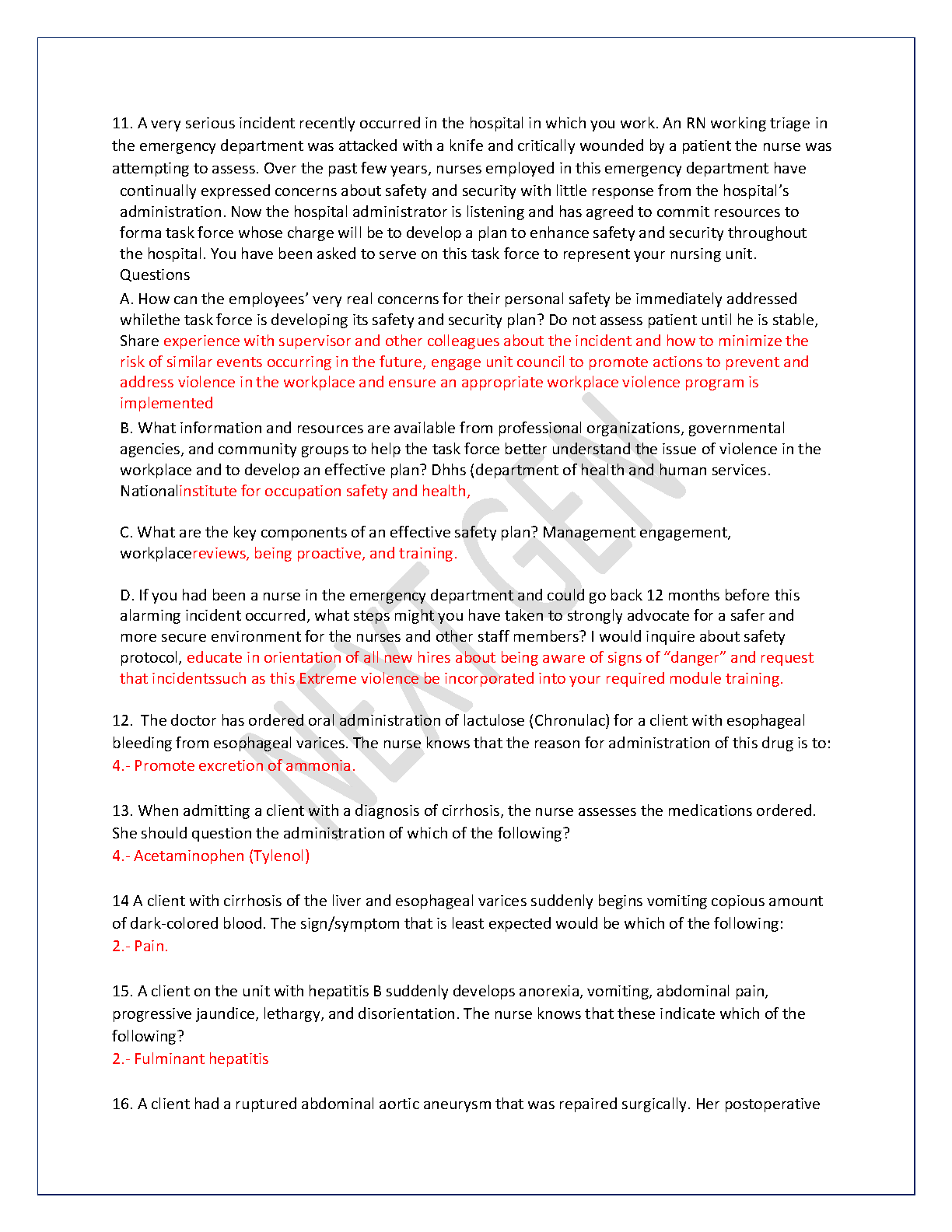 11. A very serious incident recently occurred in the hospital in which you work. An RN working triage in the emergency department was attacked with a knife and critically wounded by a patient the nurse was attempting to assess. Over the past few years, nurses employed in this emergency department have continually expressed concerns about safety and security with little response from the hospital's administration. Now the hospital administrator is listening and has agreed to commit resources to forma task force whose charge will be to develop a plan to enhance safety and security throughout the hospital. You have been asked to serve on this task force to represent your nursing unit.
Questions

A. How can the employees' very real concerns for their personal safety be immediately addressed whilethe task force is developing its safety and security plan? Do not assess patient until he is stable, Share experience with supervisor and other colleagues about the incident and how to minimize the risk of similar events occurring in the future, engage unit council to promote actions to prevent and address violence in the workplace and ensure an appropriate workplace violence program is implemented

B. What information and resources are available from professional organizations, governmental agencies, and community groups to help the task force better understand the issue of violence in the workplace and to develop an effective plan? Dhhs (department of health and human services. Nationalinstitute for occupation safety and health,

C. What are the key components of an effective safety plan? Management engagement, workplacereviews, being proactive, and training.

D. If you had been a nurse in the emergency department and could go back 12 months before this alarming incident occurred, what steps might you have taken to strongly advocate for a safer and more secure environment for the nurses and other staff members? I would inquire about safety protocol, educate in orientation of all new hires about being aware of signs of "danger" and request that incidentssuch as this Extreme violence be incorporated into your required module training.

12. The doctor has ordered oral administration of lactulose (Chronulac) for a client with esophageal bleeding from esophageal varices. The nurse knows that the reason for administration of this drug is to:
4.- Promote excretion of ammonia.

13. When admitting a client with a diagnosis of cirrhosis, the nurse assesses the medications ordered. She should question the administration of which of the following?
4.- Acetaminophen (Tylenol)

14 A client with cirrhosis of the liver and esophageal varices suddenly begins vomiting copious amount of dark-colored blood. The sign/symptom that is least expected would be which of the following:
2.- Pain.

15. A client on the unit with hepatitis B suddenly develops anorexia, vomiting, abdominal pain, progressive jaundice, lethargy, and disorientation. The nurse knows that these indicate which of the following?
2.- Fulminant hepatitis

16. A client had a ruptured abdominal aortic aneurysm that was repaired surgically. Her postoperative

NEXT GEN